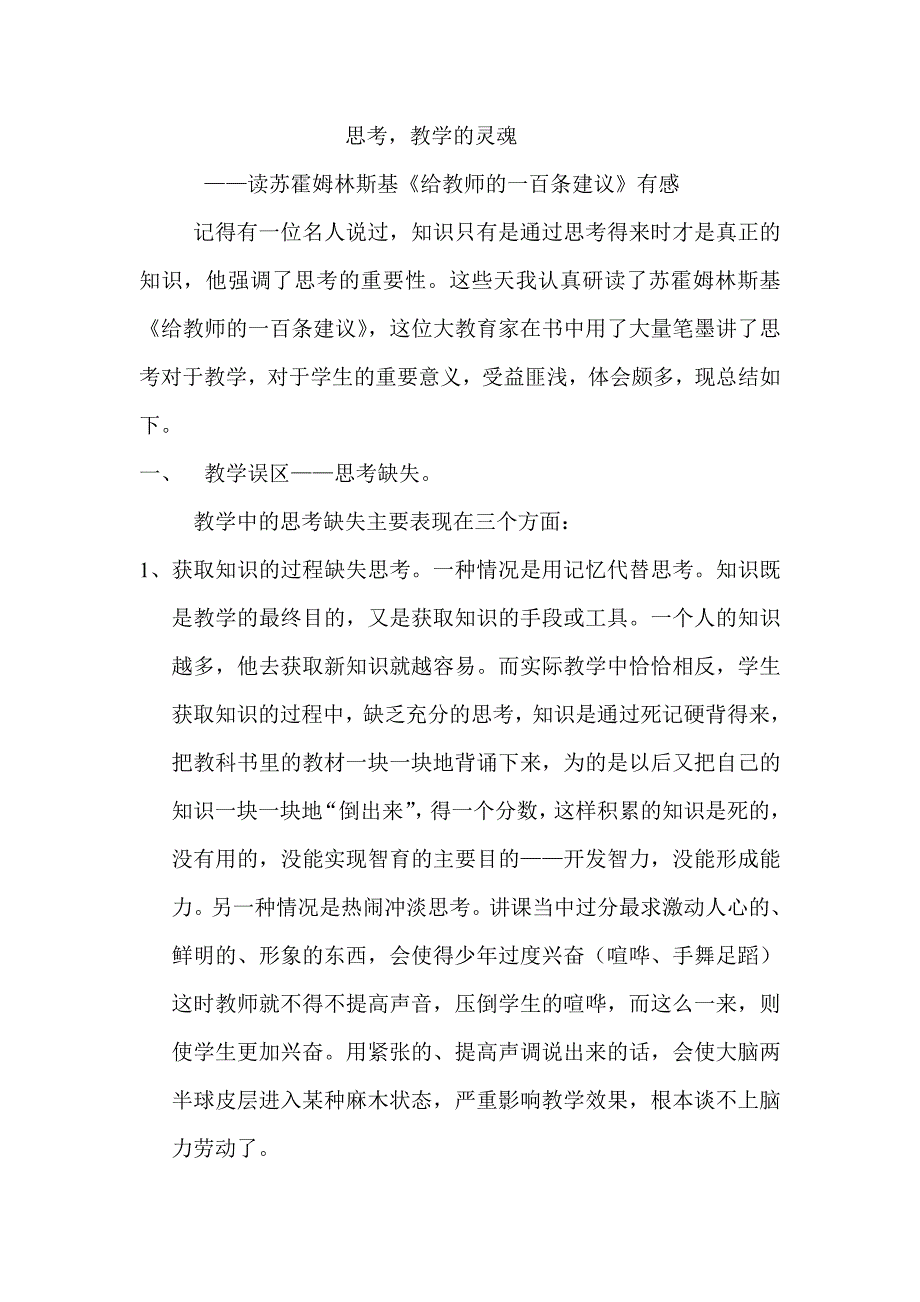 思考，教学的灵魂

——读苏霍姆林斯基《给教师的一百条建议》有感

记得有一位名人说过，知识只有是通过思考得来时才是真正的知识，他强调了思考的重要性。这些天我认真研读了苏霍姆林斯基《给教师的一百条建议》，这位大教育家在书中用了大量笔墨讲了思考对于教学，对于学生的重要意义，受益匪浅，体会颇多，现总结如下。

一、　教学误区——思考缺失。

教学中的思考缺失主要表现在三个方面：

1、获取知识的过程缺失思考。一种情况是用记忆代替思考。知识既是教学的最终目的，又是获取知识的手段或工具。一个人的知识越多，他去获取新知识就越容易。而实际教学中恰恰相反，学生获取知识的过程中，缺乏充分的思考，知识是通过死记硬背得来，把教科书里的教材一块一块地背诵下来，为的是以后又把自己的知识一块一块地“倒出来”，得一个分数，这样积累的知识是死的，没有用的，没能实现智育的主要目的——开发智力，没能形成能力。另一种情况是热闹冲淡思考。讲课当中过分最求激动人心的、鲜明的、形象的东西，会使得少年过度兴奋（喧哗、手舞足蹈）这时教师就不得不提高声音，压倒学生的喧哗，而这么一来，则使学生更加兴奋。用紧张的、提高声调说出来的话，会使大脑两半球皮层进入某种麻木状态，严重影响教学效果，根本谈不上脑力劳动了。